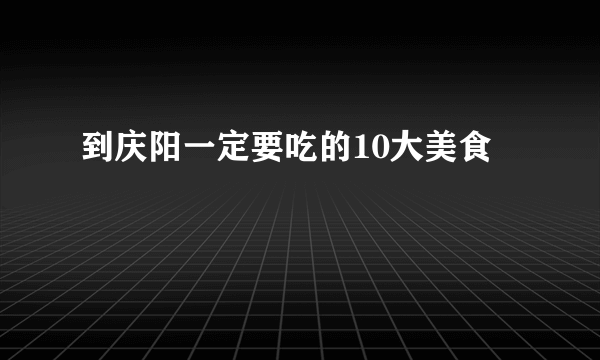 到庆阳一定要吃的10大美食